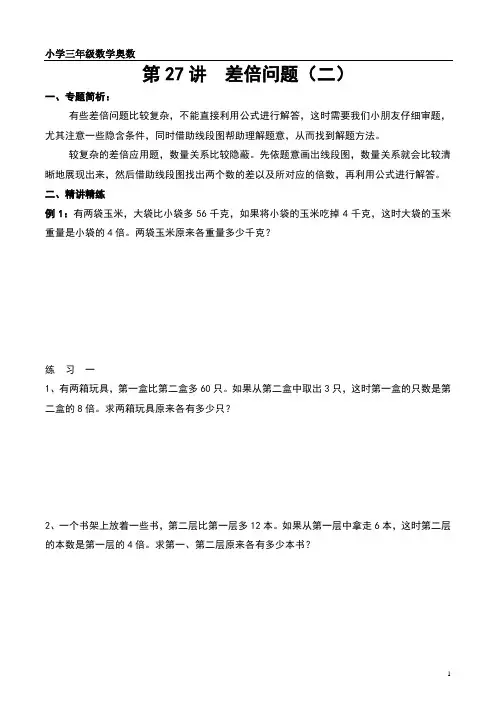 小学三年级数学奥数

第 27 讲　差倍问题（二）

一、专题简析：

有些差倍问题比较复杂，不能直接利用公式进行解答，这时需要我们小朋友仔细审题，尤其注意一些隐含条件，同时借助线段图帮助理解题意，从而找到解题方法。

较复杂的差倍应用题，数量关系比较隐蔽。先依题意画出线段图，数量关系就会比较清晰地展现出来，然后借助线段图找出两个数的差以及所对应的倍数，再利用公式进行解答。

二、精讲精练

例 1：有两袋玉米，大袋比小袋多 56 千克，如果将小袋的玉米吃掉 4 千克，这时大袋的玉米重量是小袋的 4 倍。两袋玉米原来各重量多少千克？

练　习　一

1、有两箱玩具，第一盒比第二盒多 60 只。如果从第二盒中取出 3 只，这时第一盒的只数是第二盒的 8 倍。求两箱玩具原来各有多少只？

2、一个书架上放着一些书，第二层比第一层多 12 本。如果从第一层中拿走 6 本，这时第二层的本数是第一层的 4 倍。求第一、第二层原来各有多少本书？

1